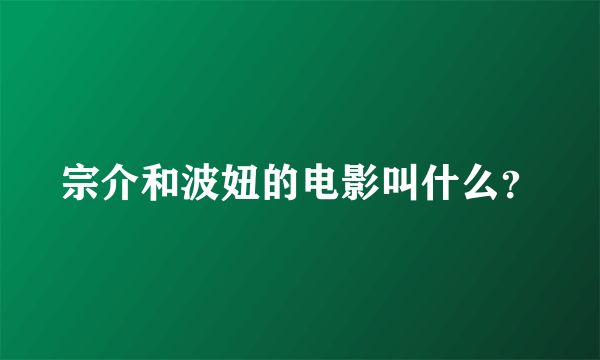 宗介和波妞的电影叫什么?